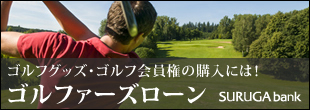 ゴルフグッズ・ゴルフ会員権の購入には!
ゴルファーズローン

SURUGA bank